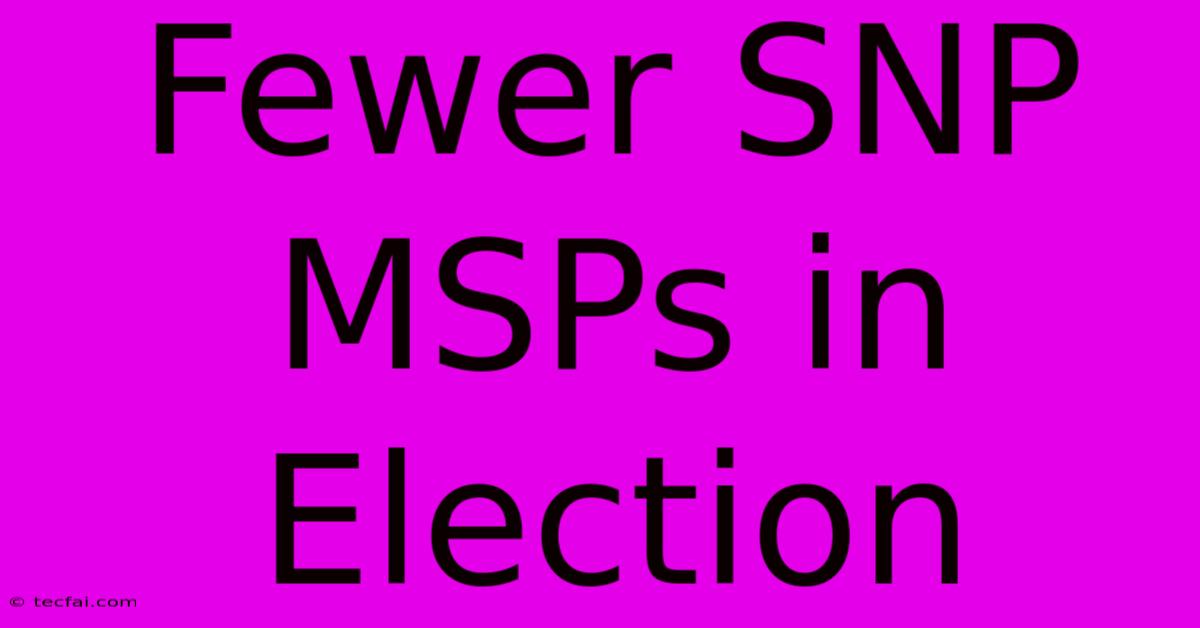 Fewer SNP MSPs in Election

© tecfai.com